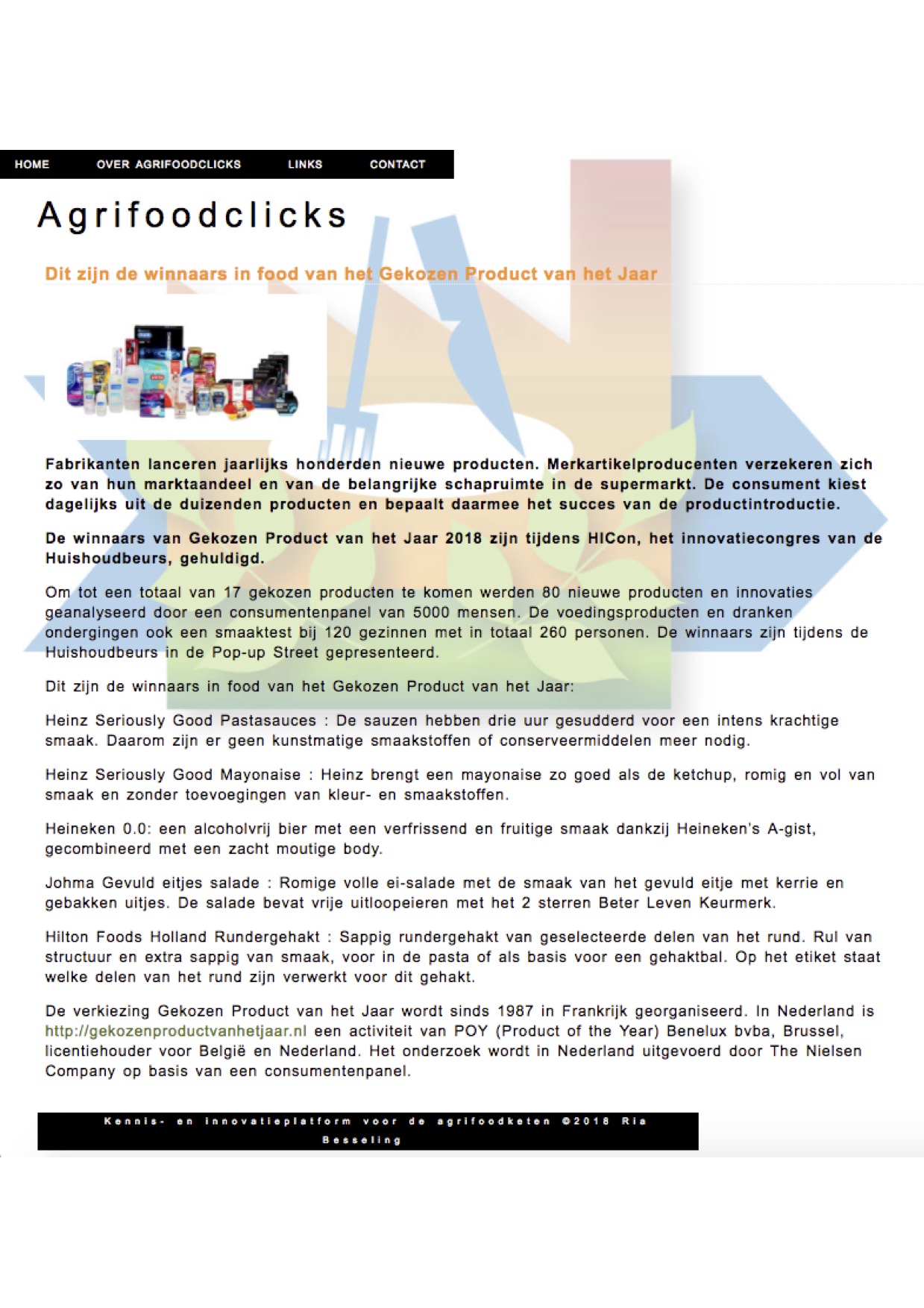 HOME OVER AGRIFOODCLICKS LINKS CONTACT

Agrifoodclicks

Dit zijn de winnaars in food van het Gekozen Product van het Jaar

Fabrikanten lanceren jaarlijks honderden nieuwe producten. Merkartikelproducenten verzekeren zich zo van hun marktaandeel en van de belangrijke schapruimte in de supermarkt. De consument kiest dagelijks uit de duizenden producten en bepaalt daarmee het succes van de productintroductie.

De winnaars van Gekozen Product van het Jaar 2018 zijn tijdens HICon, het innovatiecongres van de Huishoudbeurs, gehuldigd.

Om tot een totaal van 17 gekozen producten te komen werden 80 nieuwe producten en innovaties geanalyseerd door een consumentenpanel van 5000 mensen. De voedingsproducten en dranken ondergingen ook een smaaktest bij 120 gezinnen met in totaal 260 personen. De winnaars zijn tijdens de Huishoudbeurs in de Pop-up Street gepresenteerd.

Dit zijn de winnaars in food van het Gekozen Product van het Jaar:

Heinz Seriously Good Pastasauces : De sauzen hebben drie uur gesudderd voor een intens krachtige smaak. Daarom zijn er geen kunstmatige smaakstoffen of conserveermiddelen meer nodig.

Heinz Seriously Good Mayonaise : Heinz brengt een mayonaise zo goed als de ketchup, romig en vol van smaak en zonder toevoegingen van kleur- en smaakstoffen.

Heineken 0.0: een alcoholvrij bier met een verfrissend en fruitige smaak dankzij Heineken's A-gist, gecombineerd met een zacht moutige body.

Johma Gevuld eitjes salade : Romige volle ei-salade met de smaak van het gevuld eitje met kerrie en gebakken uitjes. De salade bevat vrije uitloopeieren met het 2 sterren Beter Leven Keurmerk.

Hilton Foods Holland Rundergehakt : Sappig rundergehakt van geselecteerde delen van het rund. Rul van structuur en extra sappig van smaak, voor in de pasta of als basis voor een gehaktbal. Op het etiket staat welke delen van het rund zijn verwerkt voor dit gehakt.

De verkiezing Gekozen Product van het Jaar wordt sinds 1987 in Frankrijk georganiseerd. In Nederland is http://gekozenproductvanhetjaar.nl een activiteit van POY (Product of the Year) Benelux bvba, Brussel, licentiehouder voor België en Nederland. Het onderzoek wordt in Nederland uitgevoerd door The Nielsen Company op basis van een consumentenpanel.

Kennis- en innovatieplatform voor de agrifoodketen ©2018 Ria Besseling